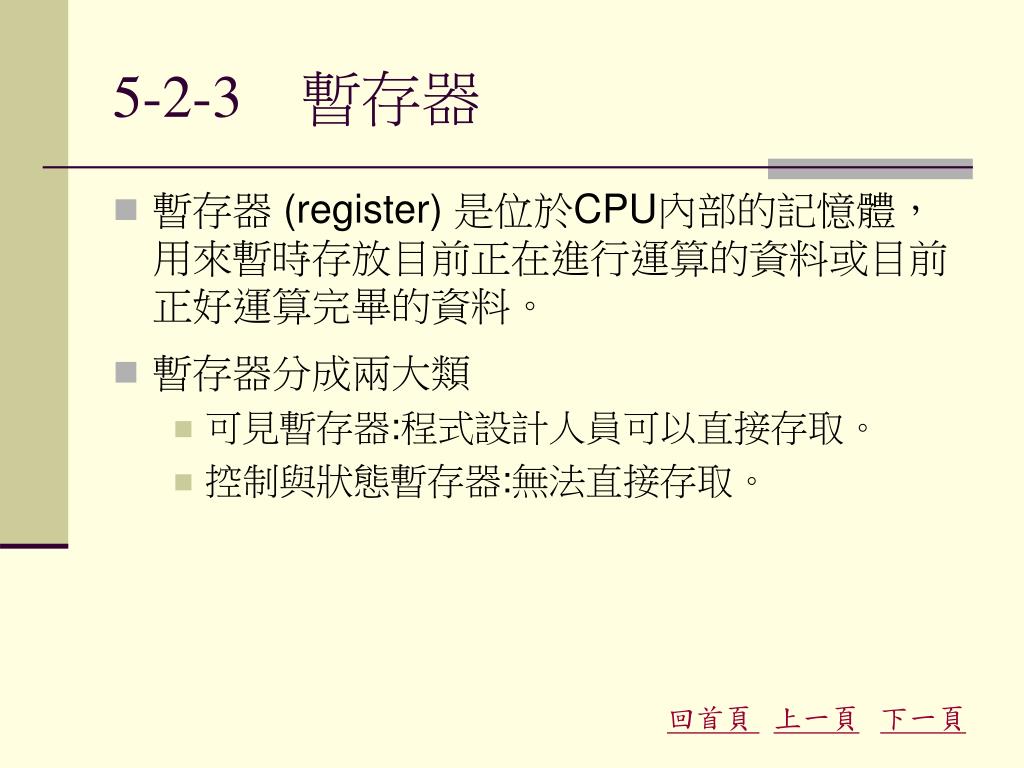 5-2-3　暫存器

暫存器 (register) 是位於CPU內部的記憶體，用來暫時存放目前正在進行運算的資料或目前正好運算完畢的資料。

暫存器分成兩大類

可見暫存器:程式設計人員可以直接存取。

控制與狀態暫存器:無法直接存取。

回首頁　上一頁　下一頁